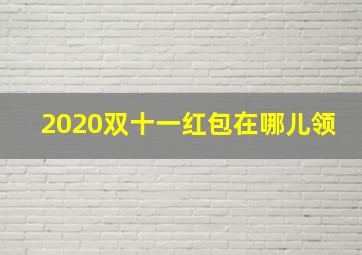 2020双十一红包在哪儿领